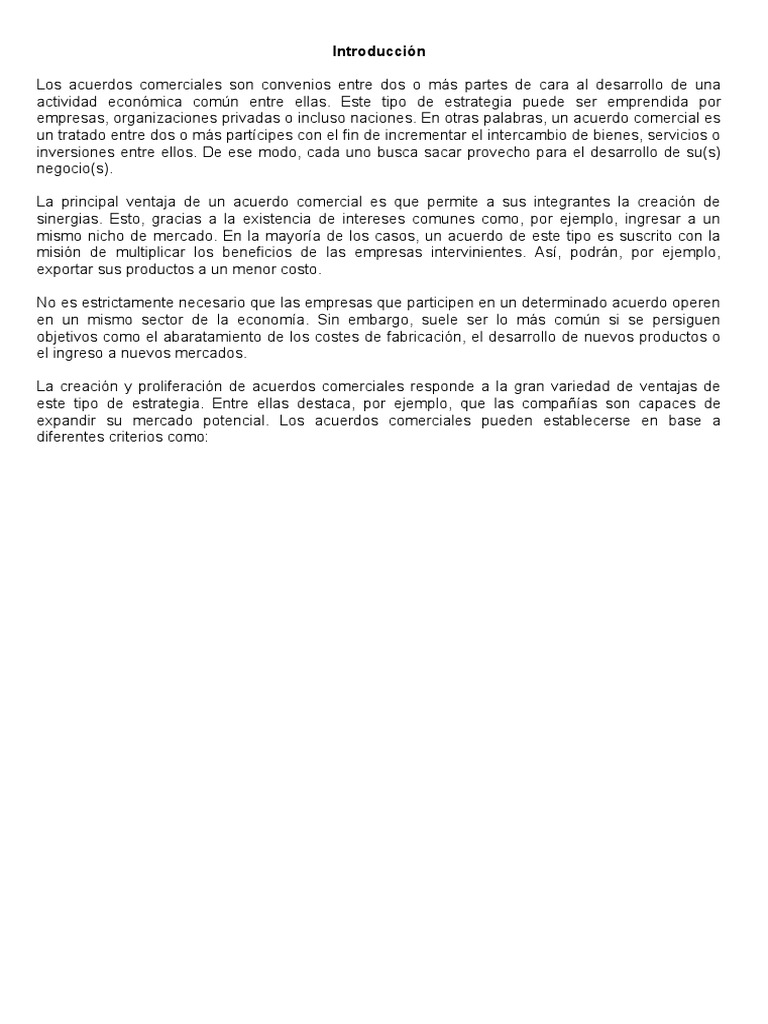 Introducción

Los acuerdos comerciales son convenios entre dos o más partes de cara al desarrollo de una actividad económica común entre ellas. Este tipo de estrategia puede ser emprendida por empresas, organizaciones privadas o incluso naciones. En otras palabras, un acuerdo comercial es un tratado entre dos o más partícipes con el fin de incrementar el intercambio de bienes, servicios o inversiones entre ellos. De ese modo, cada uno busca sacar provecho para el desarrollo de su(s) negocio(s).

La principal ventaja de un acuerdo comercial es que permite a sus integrantes la creación de sinergias. Esto, gracias a la existencia de intereses comunes como, por ejemplo, ingresar a un mismo nicho de mercado. En la mayoría de los casos, un acuerdo de este tipo es suscrito con la misión de multiplicar los beneficios de las empresas intervinientes. Así, podrán, por ejemplo, exportar sus productos a un menor costo.

No es estrictamente necesario que las empresas que participen en un determinado acuerdo operen en un mismo sector de la economía. Sin embargo, suele ser lo más común si se persiguen objetivos como el abaratamiento de los costes de fabricación, el desarrollo de nuevos productos o el ingreso a nuevos mercados.

La creación y proliferación de acuerdos comerciales responde a la gran variedad de ventajas de este tipo de estrategia. Entre ellas destaca, por ejemplo, que las compañías son capaces de expandir su mercado potencial. Los acuerdos comerciales pueden establecerse en base a diferentes criterios como: